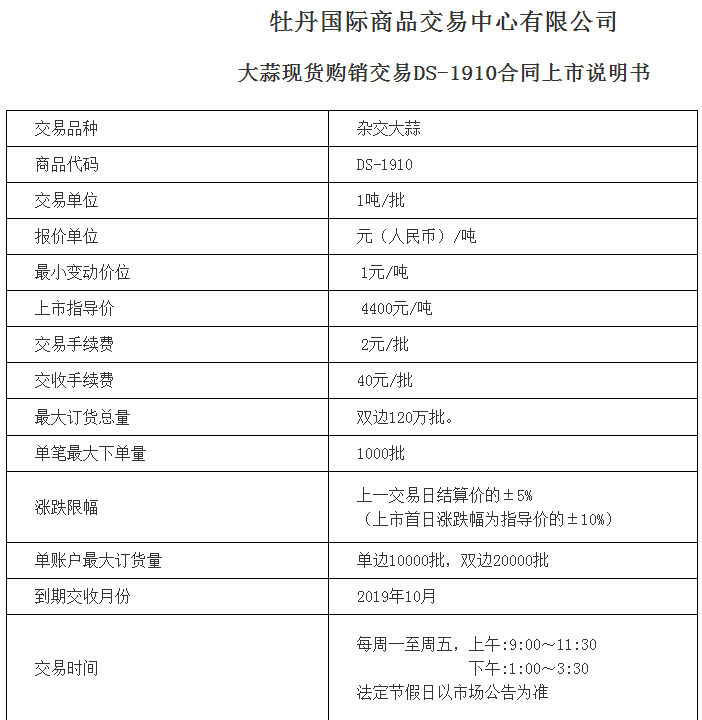 牡丹国际商品交易中心有限公司

大蒜现货购销交易DS-1910合同上市说明书

| 交易品种 | 杂交大蒜 |
|---|---|
| 商品代码 | DS-1910 |
| 交易单位 | 1吨/批 |
| 报价单位 | 元（人民币）/吨 |
| 最小变动价位 | 1元/吨 |
| 上市指导价 | 4400元/吨 |
| 交易手续费 | 2元/批 |
| 交收手续费 | 40元/批 |
| 最大订货总量 | 双边120万批。 |
| 单笔最大下单量 | 1000批 |
| 涨跌限幅 | 上一交易日结算价的±5%（上市首日涨跌幅为指导价的±10%） |
| 单账户最大订货量 | 单边10000批，双边20000批 |
| 到期交收月份 | 2019年10月 |
| 交易时间 | 每周一至周五，上午:9:00~11:30 下午:1:00~3:30 法定节假日以市场公告为准 |